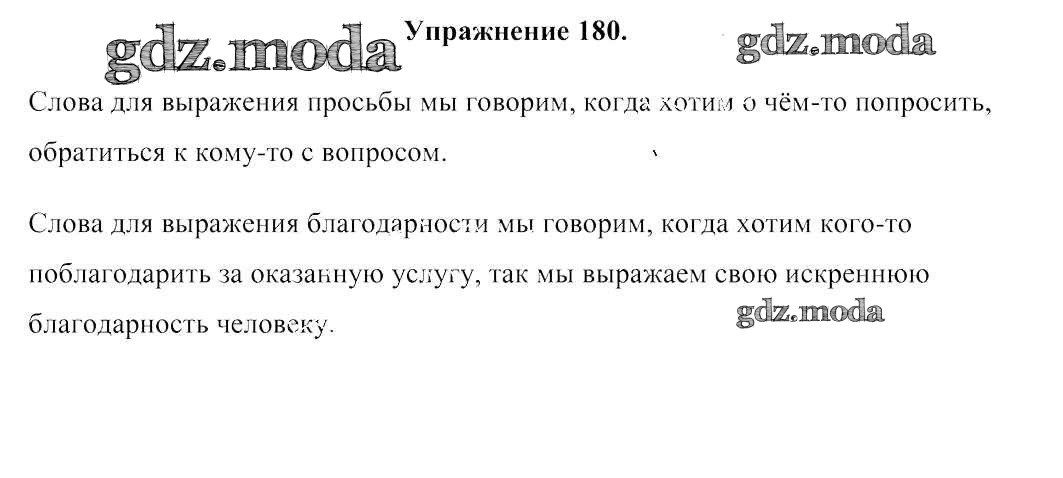 Упражнение 180.

Слова для выражения просьбы мы говорим, когда хотим о чём-то попросить, обратиться к кому-то с вопросом.

Слова для выражения благодарности мы говорим, когда хотим кого-то поблагодарить за оказанную услугу, так мы выражаем свою искреннюю благодарность человеку.

gdz.moda